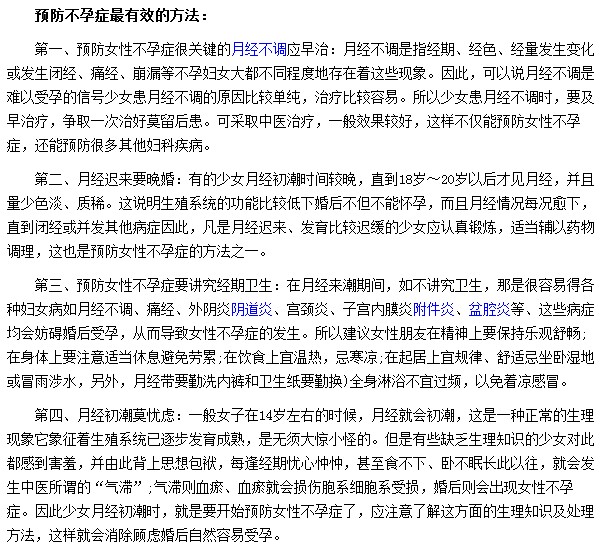 预防不孕症最有效的方法：

第一、预防女性不孕症很关键的月经不调应早治：月经不调是指经期、经色、经量发生变化或发生闭经、痛经、崩漏等不孕妇女大都不同程度地存在着这些现象。因此，可以说月经不调是难以受孕的信号少女患月经不调的原因比较单纯，治疗比较容易。所以少女患月经不调时，要及早治疗，争取一次治好莫留后患。可采取中医治疗，一般效果较好，这样不仅能预防女性不孕症，还能预防很多其他妇科疾病。

第二、月经迟来要晚婚：有的少女月经初潮时间较晚，直到18岁～20岁以后才见月经，并且量少色淡、质稀。这说明生殖系统的功能比较低下婚后不但不能怀孕，而且月经情况每况愈下，直到闭经或并发其他病症因此，凡是月经迟来、发育比较迟缓的少女应认真锻炼，适当辅以药物调理，这也是预防女性不孕症的方法之一。

第三、预防女性不孕症要讲究经期卫生：在月经来潮期间，如不讲究卫生，那是很容易得各种妇女病如月经不调、痛经、外阴炎阴道炎、宫颈炎、子宫内膜炎附件炎、盆腔炎等、这些病症均会妨碍婚后受孕，从而导致女性不孕症的发生。所以建议女性朋友在精神上要保持乐观舒畅；在身体上要注意适当休息避免劳累；在饮食上宜温热，忌寒凉；在起居上宜规律、舒适忌坐卧湿地或冒雨涉水，另外，月经带要勤洗内裤和卫生纸要勤换）全身淋浴不宜过频，以免着凉感冒。

第四、月经初潮莫忧虑：一般女子在14岁左右的时候，月经就会初潮，这是一种正常的生理现象它象征着生殖系统已逐步发育成熟，是无须大惊小怪的。但是有些缺乏生理知识的少女对此都感到害羞，并由此背上思想包袱，每逢经期忧心忡忡，甚至食不下、卧不眠长此以往，就会发生中医所谓的“气滞”；气滞则血瘀、血瘀就会损伤胞系细胞系受损，婚后则会出现女性不孕症。因此少女月经初潮时，就是要开始预防女性不孕症了，应注意了解这方面的生理知识及处理方法，这样就会消除顾虑婚后自然容易受孕。